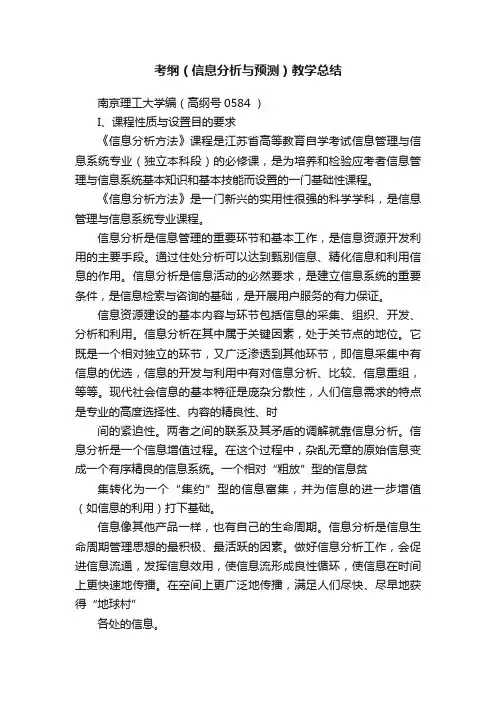 考纲（信息分析与预测）教学总结

南京理工大学编（高纲号 0584 ）

I、课程性质与设置目的要求

《信息分析方法》课程是江苏省高等教育自学考试信息管理与信息系统专业（独立本科段）的必修课，是为培养和检验应考者信息管理与信息系统基本知识和基本技能而设置的一门基础性课程。

《信息分析方法》是一门新兴的实用性很强的科学学科，是信息管理与信息系统专业课程。

信息分析是信息管理的重要环节和基本工作，是信息资源开发利用的主要手段。通过住处分析可以达到甄别信息、精化信息和利用信息的作用。信息分析是信息活动的必然要求，是建立信息系统的重要条件，是信息检索与咨询的基础，是开展用户服务的有力保证。

信息资源建设的基本内容与环节包括信息的采集、组织、开发、分析和利用。信息分析在其中属于关键因素，处于关节点的地位。它既是一个相对独立的环节，又广泛渗透到其他环节，即信息采集中有信息的优选，信息的开发与利用中有对信息分析、比较、信息重组，等等。现代社会信息的基本特征是庞杂分散性，人们信息需求的特点是专业的高度选择性、内容的精良性、时

间的紧迫性。两者之间的联系及其矛盾的调解就靠信息分析。信息分析是一个信息增值过程。在这个过程中，杂乱无章的原始信息变成一个有序精良的信息系统。一个相对“粗放”型的信息贫

集转化为一个“集约”型的信息富集，并为信息的进一步增值（如信息的利用）打下基础。

信息像其他产品一样，也有自己的生命周期。信息分析是信息生命周期管理思想的最积极、最活跃的因素。做好信息分析工作，会促进信息流通，发挥信息效用，使信息流形成良性循环，使信息在时间上更快速地传播。在空间上更广泛地传播，满足人们尽快、尽早地获得“地球村”

各处的信息。